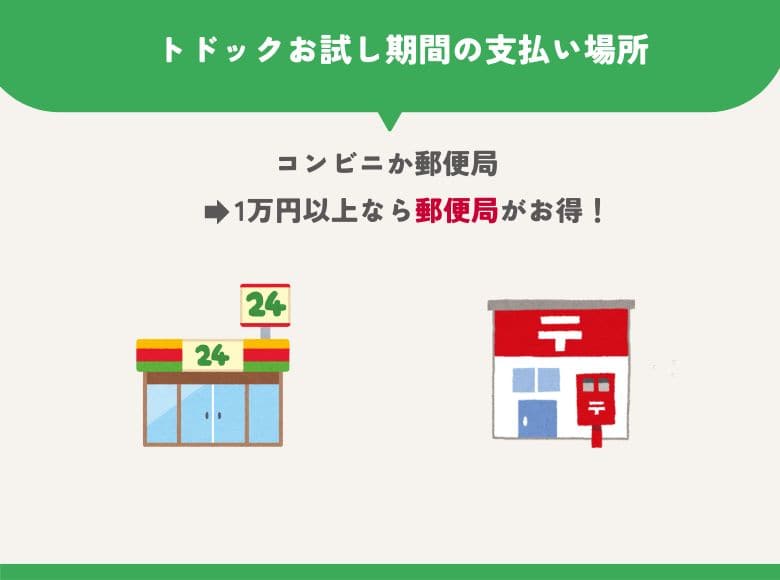 トドックお試し期間の支払い場所

コンビニか郵便局

➡1万円以上なら郵便局がお得！

24

24

〒

〒